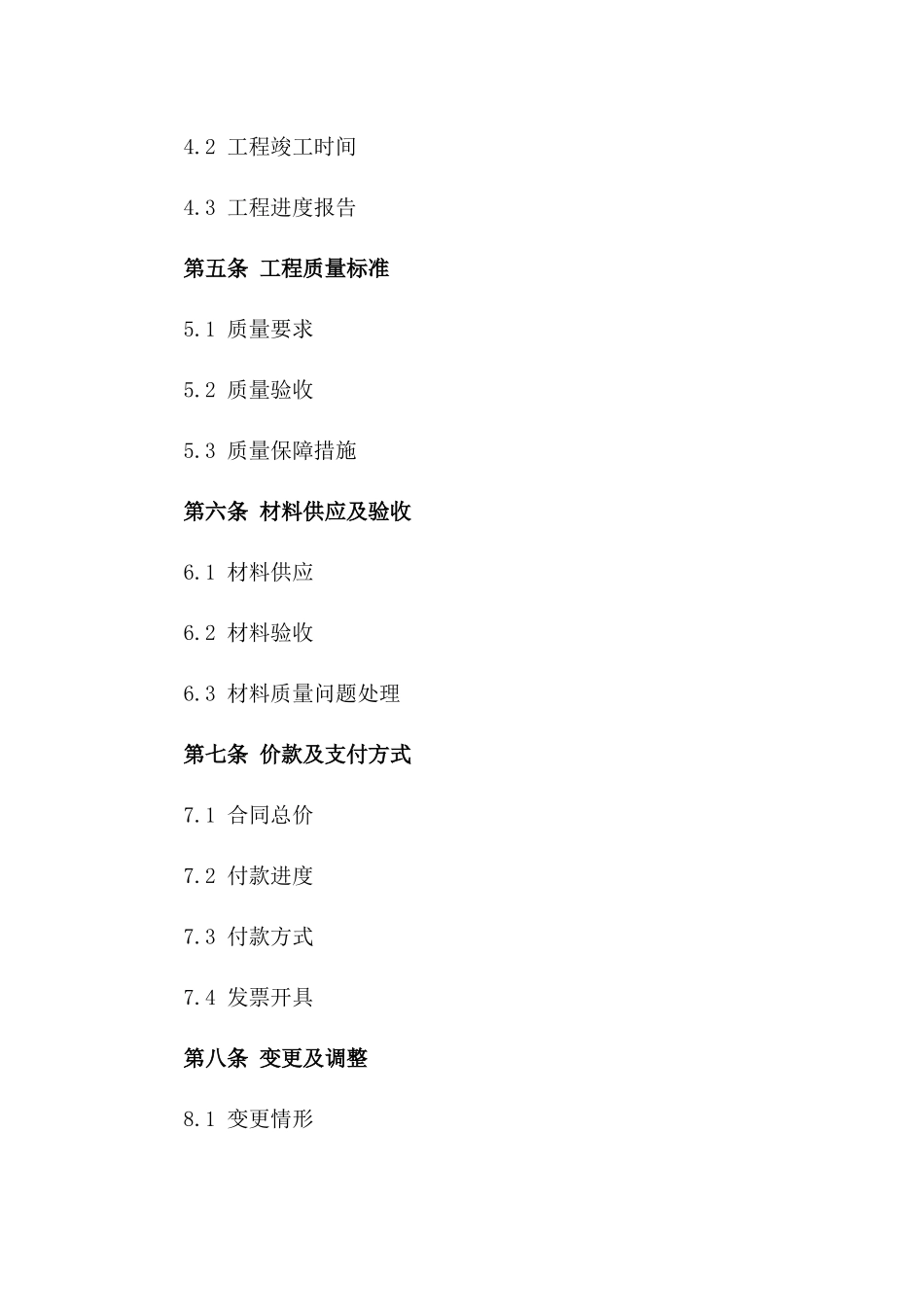 4.2 工程竣工时间

4.3 工程进度报告

第五条 工程质量标准

5.1 质量要求

5.2 质量验收

5.3 质量保障措施

第六条 材料供应及验收

6.1 材料供应

6.2 材料验收

6.3 材料质量问题处理

第七条 价款及支付方式

7.1 合同总价

7.2 付款进度

7.3 付款方式

7.4 发票开具

第八条 变更及调整

8.1 变更情形